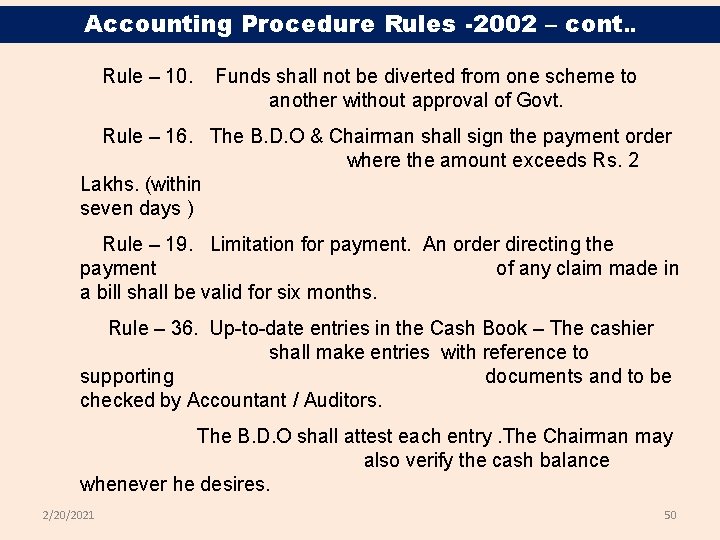 Accounting Procedure Rules -2002 – cont..

Rule – 10. Funds shall not be diverted from one scheme to another without approval of Govt.

Rule – 16. The B.D.O & Chairman shall sign the payment order where the amount exceeds Rs. 2 Lakhs. (within seven days )

Rule – 19. Limitation for payment. An order directing the payment of any claim made in a bill shall be valid for six months.

Rule – 36. Up-to-date entries in the Cash Book – The cashier shall make entries with reference to supporting documents and to be checked by Accountant / Auditors.

The B.D.O shall attest each entry .The Chairman may also verify the cash balance whenever he desires.

2/20/2021

50